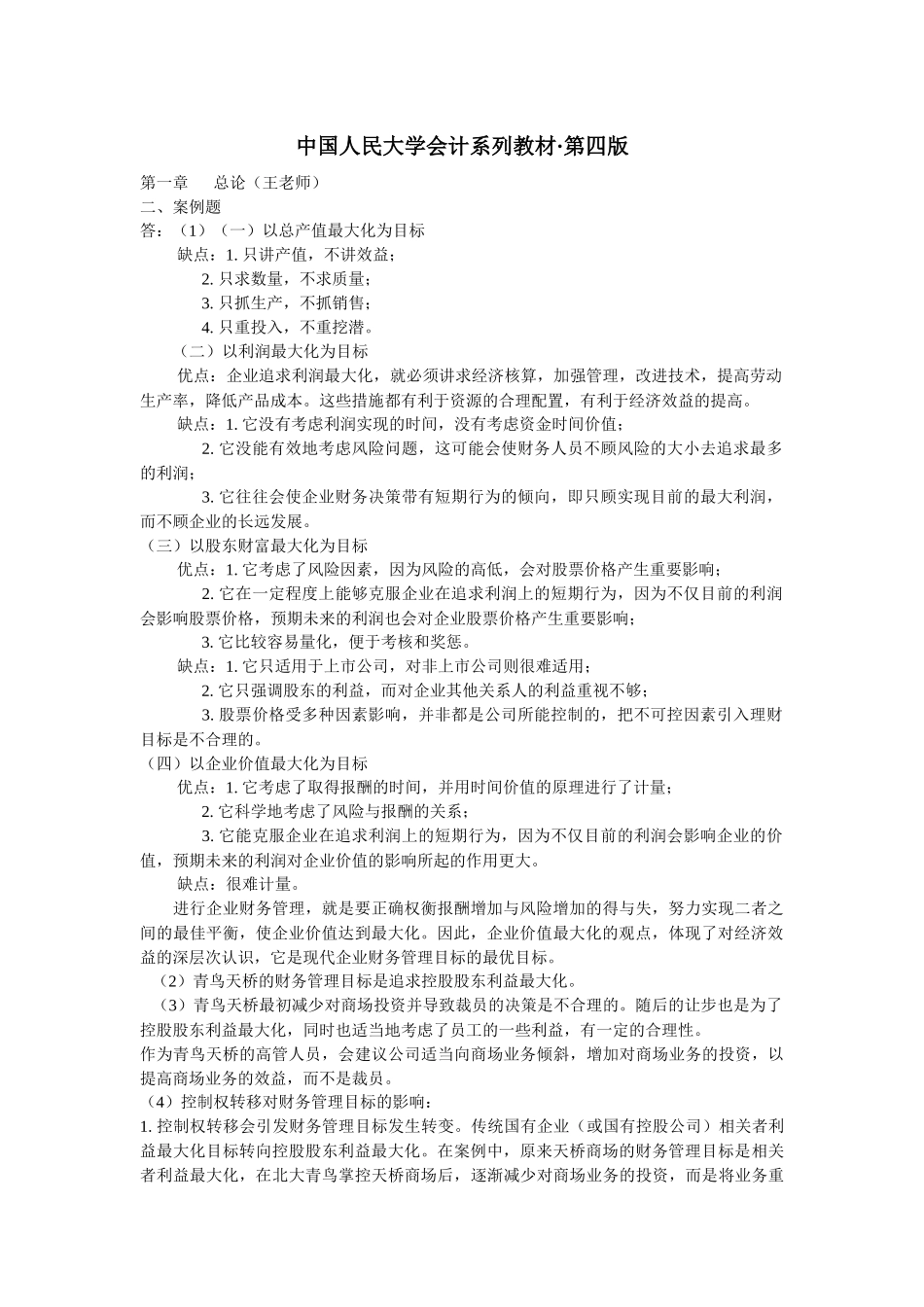 中国人民大学会计系列教材·第四版

第一章　总论（王老师）
二、案例题
答：（1）（一）以总产值最大化为目标
缺点：1. 只讲产值，不讲效益；
2. 只求数量，不求质量；
3. 只抓生产，不抓销售；
4. 只重投入，不重挖潜。
（二）以利润最大化为目标
优点：企业追求利润最大化，就必须讲求经济核算，加强管理，改进技术，提高劳动生产率，降低产品成本。这些措施都有利于资源的合理配置，有利于经济效益的提高。
缺点：1. 它没有考虑利润实现的时间，没有考虑资金时间价值；
2. 它没能有效地考虑风险问题，这可能会使财务人员不顾风险的大小去追求最多的利润；
3. 它往往会使企业财务决策带有短期行为的倾向，即只顾实现目前的最大利润，而不顾企业的长远发展。
（三）以股东财富最大化为目标
优点：1. 它考虑了风险因素，因为风险的高低，会对股票价格产生重要影响；
2. 它在一定程度上能够克服企业在追求利润上的短期行为，因为不仅目前的利润会影响股票价格，预期未来的利润也会对企业股票价格产生重要影响；
3. 它比较容易量化，便于考核和奖惩。
缺点：1. 它只适用于上市公司，对非上市公司则很难适用；
2. 它只强调股东的利益，而对企业其他关系人的利益重视不够；
3. 股票价格受多种因素影响，并非都是公司所能控制的，把不可控因素引入理财目标是不合理的。
（四）以企业价值最大化为目标
优点：1. 它考虑了取得报酬的时间，并用时间价值的原理进行了计量；
2. 它科学地考虑了风险与报酬的关系；
3. 它能克服企业在追求利润上的短期行为，因为不仅目前的利润会影响企业的价值，预期未来的利润对企业价值的影响所起的作用更大。
缺点：很难计量。
进行企业财务管理，就是要正确权衡报酬增加与风险增加的得与失，努力实现二者之间的最佳平衡，使企业价值达到最大化。因此，企业价值最大化的观点，体现了对经济效益的深层次认识，它是现代企业财务管理目标的最优目标。
（2）青鸟天桥的财务管理目标是追求控股股东利益最大化。
（3）青鸟天桥最初减少对商场投资并导致裁员的决策是不合理的。随后的让步也是为了控股股东利益最大化，同时也适当地考虑了员工的一些利益，有一定的合理性。
作为青鸟天桥的高管人员，会建议公司适当向商场业务倾斜，增加对商场业务的投资，以提高商场业务的效益，而不是裁员。
（4）控制权转移对财务管理目标的影响：
1. 控制权转移会引发财务管理目标发生转变。传统国有企业（或国有控股公司）相关者利益最大化目标转向控股股东利益最大化。在案例中，原来天桥商场的财务管理目标是相关者利益最大化，在北大青鸟掌控天桥商场后，逐渐减少对商场业务的投资，而是将业务重